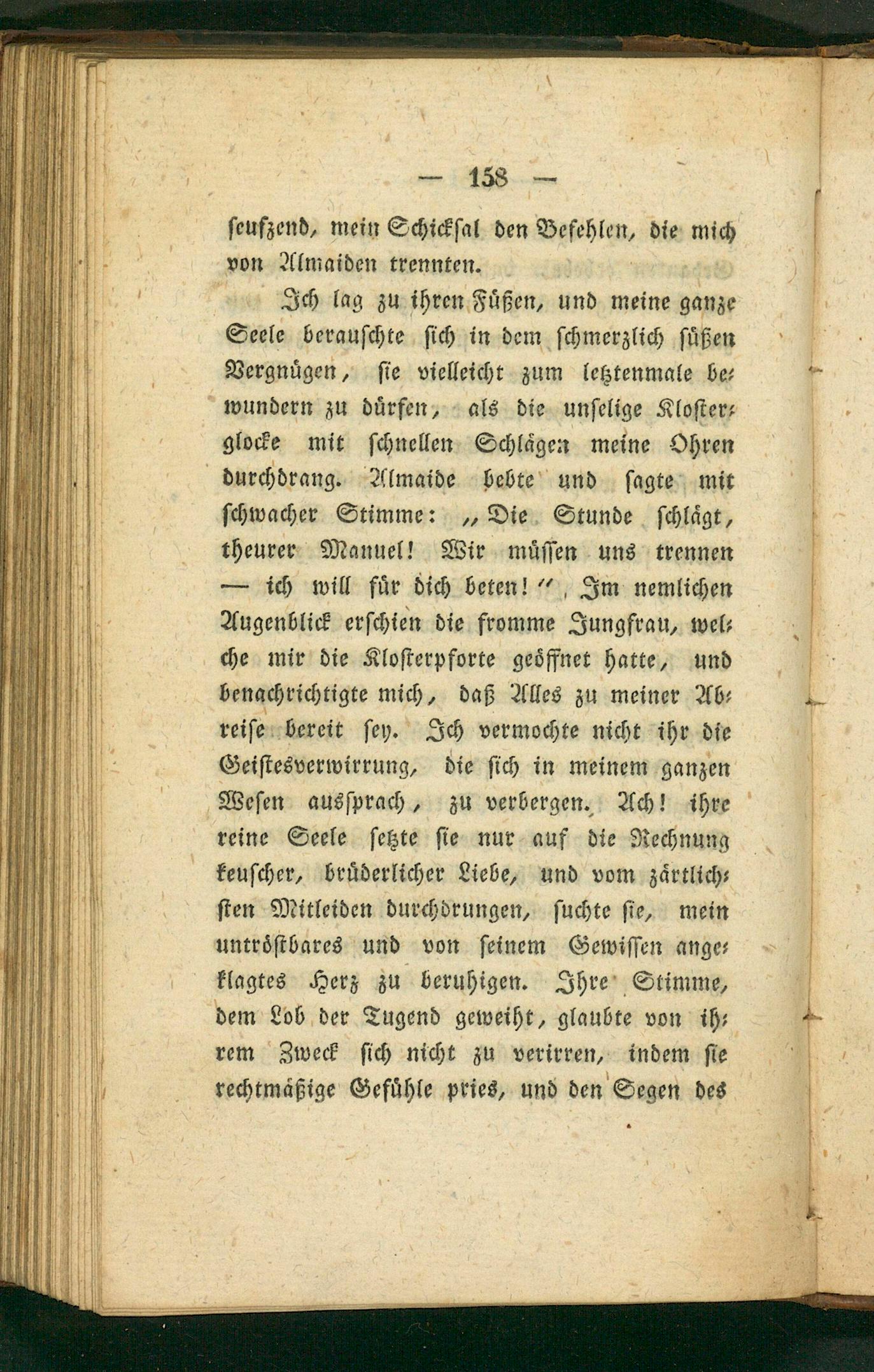 — 158 —

seufzend, mein Schicksal den Befehlen, die mich von Almaiden trennten.

Ich lag zu ihren Füßen, und meine ganze Seele berauschte sich in dem schmerzlich süßen Vergnügen, sie vielleicht zum letztenmale bewundern zu dürfen, als die unselige Klosterglocke mit schnellen Schlägen meine Ohren durchdrang. Almaide bebte und sagte mit schwacher Stimme: „Die Stunde schlägt, theurer Manuel! Wir müssen uns trennen — ich will für dich beten!“ Im nemlichen Augenblick erschien die fromme Jungfrau, welche mir die Klosterpforte geöffnet hatte, und benachrichtigte mich, daß Alles zu meiner Abreise bereit sey. Ich vermochte nicht ihr die Geistesverwirrung, die sich in meinem ganzen Wesen aussprach, zu verbergen. Ach! ihre reine Seele setzte sie nur auf die Rechnung keuscher, brüderlicher Liebe, und vom zärtlichsten Mitleiden durchdrungen, suchte sie, mein untröstbares und von seinem Gewissen angeklagtes Herz zu beruhigen. Ihre Stimme, dem Lob der Tugend geweiht, glaubte von ihrem Zweck sich nicht zu verirren, indem sie rechtmäßige Gefühle pries, und den Segen des